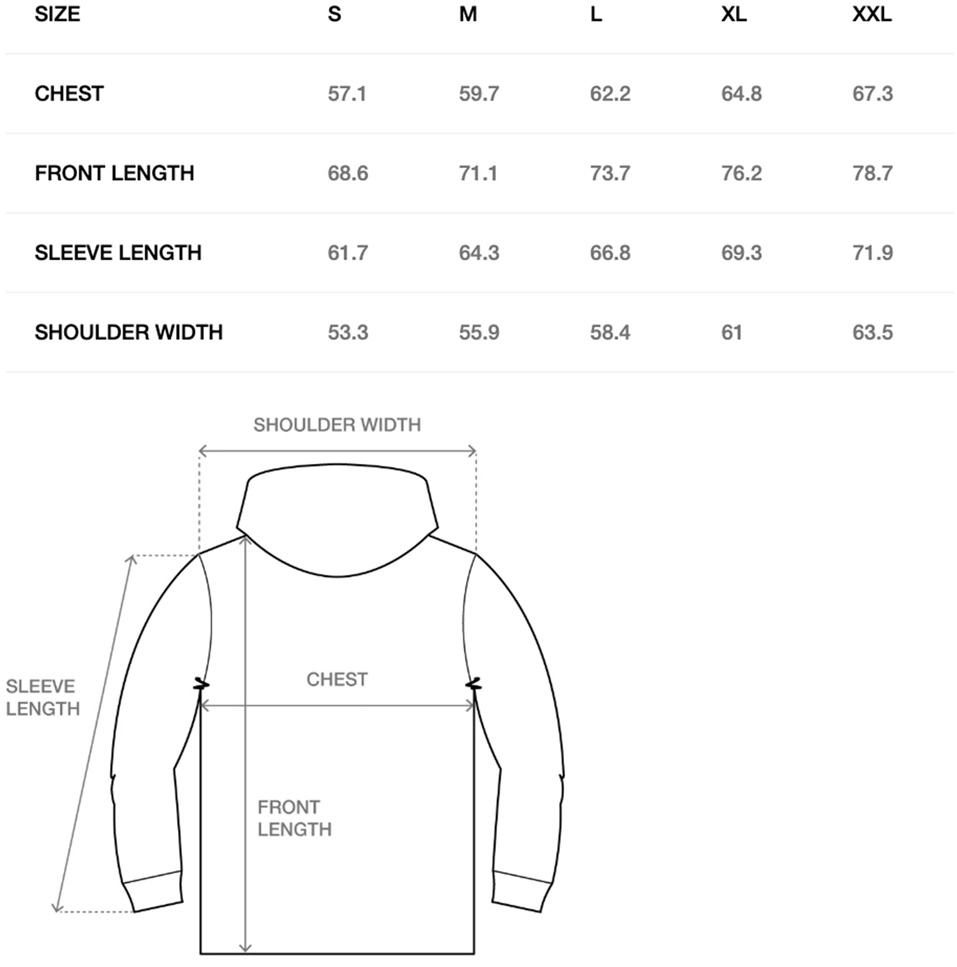 | SIZE | S | M | L | XL | XXL |
|---|---|---|---|---|---|
| CHEST | 57.1 | 59.7 | 62.2 | 64.8 | 67.3 |
| FRONT LENGTH | 68.6 | 71.1 | 73.7 | 76.2 | 78.7 |
| SLEEVE LENGTH | 61.7 | 64.3 | 66.8 | 69.3 | 71.9 |
| SHOULDER WIDTH | 53.3 | 55.9 | 58.4 | 61 | 63.5 |

SHOULDER WIDTH

SLEEVE LENGTH

CHEST

FRONT LENGTH